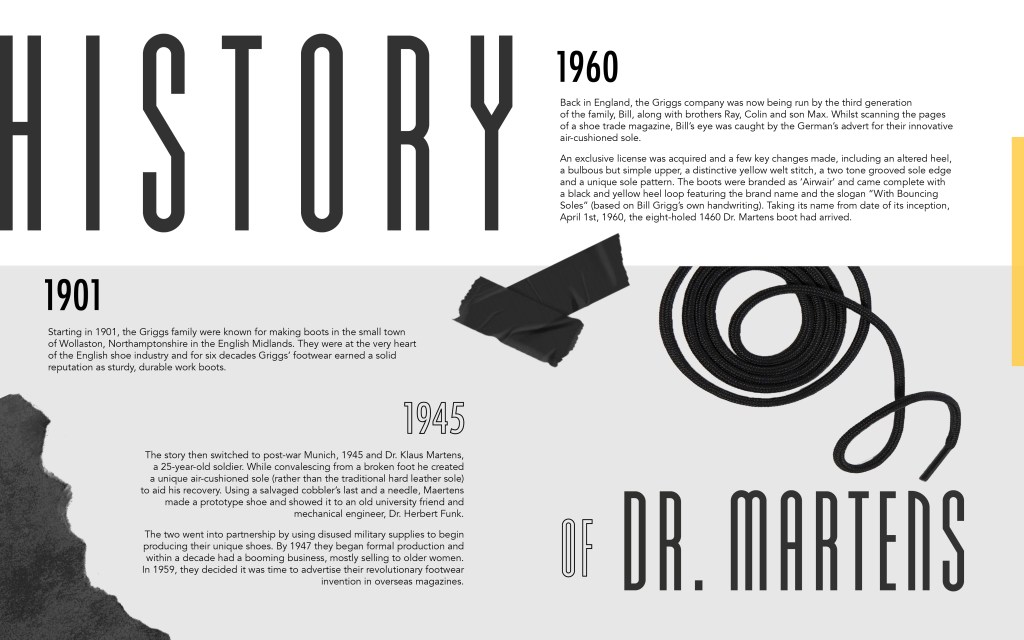 HISTORY

1960

Back in England, the Griggs company was now being run by the third generation of the family, Bill, along with brothers Ray, Colin and son Max. Whilst scanning the pages of a shoe trade magazine, Bill's eye was caught by the German's advert for their innovative air-cushioned sole.

An exclusive license was acquired and a few key changes made, including an altered heel, a bulbous but simple upper, a distinctive yellow welt stitch, a two tone grooved sole edge and a unique sole pattern. The boots were branded as 'Airwair' and came complete with a black and yellow heel loop featuring the brand name and the slogan "With Bouncing Soles" (based on Bill Grigg's own handwriting). Taking its name from date of its inception, April 1st, 1960, the eight-holed 1460 Dr. Martens boot had arrived.

1901

Starting in 1901, the Griggs family were known for making boots in the small town of Wollaston, Northamptonshire in the English Midlands. They were at the very heart of the English shoe industry and for six decades Griggs' footwear earned a solid reputation as sturdy, durable work boots.

1945

The story then switched to post-war Munich, 1945 and Dr. Klaus Martens, a 25-year-old soldier. While convalescing from a broken foot he created a unique air-cushioned sole (rather than the traditional hard leather sole) to aid his recovery. Using a salvaged cobbler's last and a needle, Maertens made a prototype shoe and showed it to an old university friend and mechanical engineer, Dr. Herbert Funk.

The two went into partnership by using disused military supplies to begin producing their unique shoes. By 1947 they began formal production and within a decade had a booming business, mostly selling to older women. In 1959, they decided it was time to advertise their revolutionary footwear invention in overseas magazines.

OF DR. MARTENS